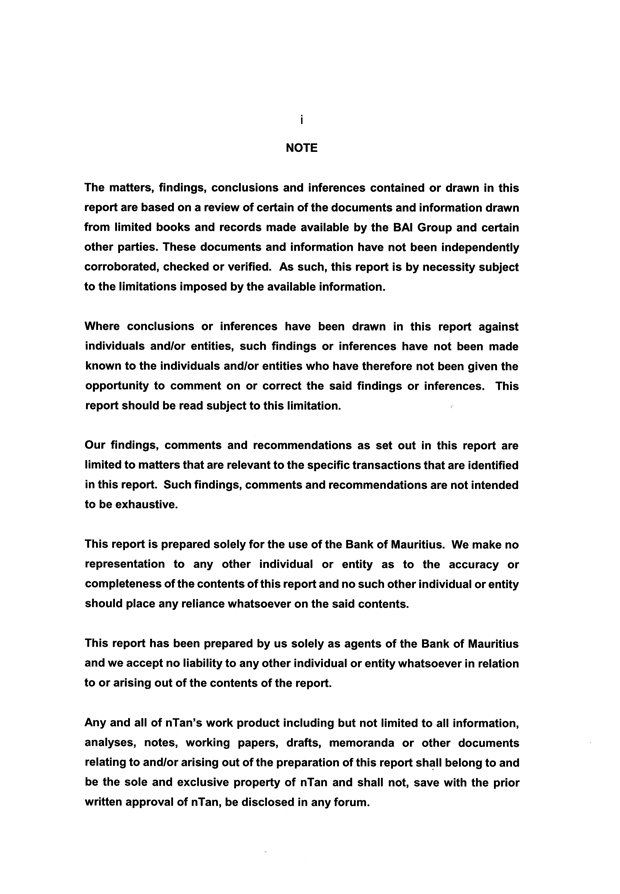 i

NOTE

The matters, findings, conclusions and inferences contained or drawn in this report are based on a review of certain of the documents and information drawn from limited books and records made available by the BAI Group and certain other parties. These documents and information have not been independently corroborated, checked or verified. As such, this report is by necessity subject to the limitations imposed by the available information.

Where conclusions or inferences have been drawn in this report against individuals and/or entities, such findings or inferences have not been made known to the individuals and/or entities who have therefore not been given the opportunity to comment on or correct the said findings or inferences. This report should be read subject to this limitation.

Our findings, comments and recommendations as set out in this report are limited to matters that are relevant to the specific transactions that are identified in this report. Such findings, comments and recommendations are not intended to be exhaustive.

This report is prepared solely for the use of the Bank of Mauritius. We make no representation to any other individual or entity as to the accuracy or completeness of the contents of this report and no such other individual or entity should place any reliance whatsoever on the said contents.

This report has been prepared by us solely as agents of the Bank of Mauritius and we accept no liability to any other individual or entity whatsoever in relation to or arising out of the contents of the report.

Any and all of nTan's work product including but not limited to all information, analyses, notes, working papers, drafts, memoranda or other documents relating to and/or arising out of the preparation of this report shall belong to and be the sole and exclusive property of nTan and shall not, save with the prior written approval of nTan, be disclosed in any forum.